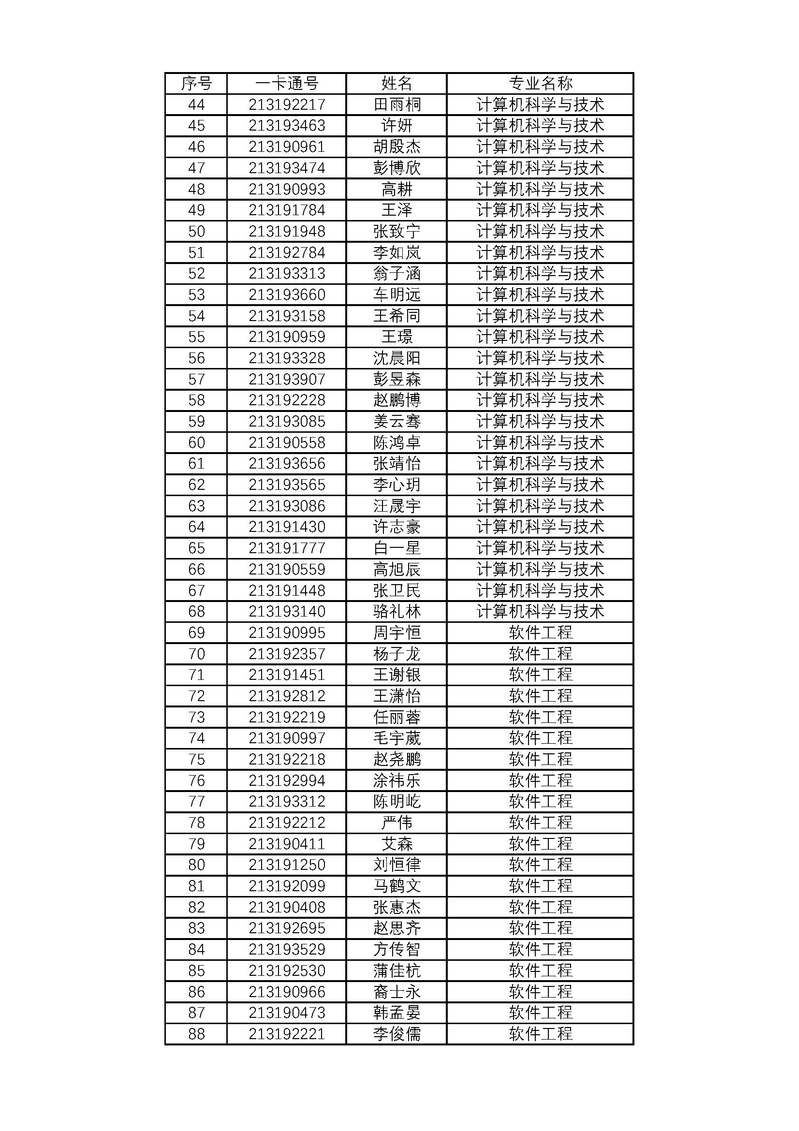 | 序号 | 一卡通号 | 姓名 | 专业名称 |
|---|---|---|---|
| 44 | 213192217 | 田雨桐 | 计算机科学与技术 |
| 45 | 213193463 | 许妍 | 计算机科学与技术 |
| 46 | 213190961 | 胡殷杰 | 计算机科学与技术 |
| 47 | 213193474 | 彭博欣 | 计算机科学与技术 |
| 48 | 213190993 | 高耕 | 计算机科学与技术 |
| 49 | 213191784 | 王泽 | 计算机科学与技术 |
| 50 | 213191948 | 张致宁 | 计算机科学与技术 |
| 51 | 213192784 | 李如岚 | 计算机科学与技术 |
| 52 | 213193313 | 翁子涵 | 计算机科学与技术 |
| 53 | 213193660 | 车明远 | 计算机科学与技术 |
| 54 | 213193158 | 王希同 | 计算机科学与技术 |
| 55 | 213190959 | 王璟 | 计算机科学与技术 |
| 56 | 213193328 | 沈晨阳 | 计算机科学与技术 |
| 57 | 213193907 | 彭昱森 | 计算机科学与技术 |
| 58 | 213192228 | 赵鹏博 | 计算机科学与技术 |
| 59 | 213193085 | 姜云骞 | 计算机科学与技术 |
| 60 | 213190558 | 陈鸿卓 | 计算机科学与技术 |
| 61 | 213193656 | 张靖怡 | 计算机科学与技术 |
| 62 | 213193565 | 李心玥 | 计算机科学与技术 |
| 63 | 213193086 | 汪晟宇 | 计算机科学与技术 |
| 64 | 213191430 | 许志豪 | 计算机科学与技术 |
| 65 | 213191777 | 白一星 | 计算机科学与技术 |
| 66 | 213190559 | 高旭辰 | 计算机科学与技术 |
| 67 | 213191448 | 张卫民 | 计算机科学与技术 |
| 68 | 213193140 | 骆礼林 | 计算机科学与技术 |
| 69 | 213190995 | 周宇恒 | 软件工程 |
| 70 | 213192357 | 杨子龙 | 软件工程 |
| 71 | 213191451 | 王谢银 | 软件工程 |
| 72 | 213192812 | 王潇怡 | 软件工程 |
| 73 | 213192219 | 任丽蓉 | 软件工程 |
| 74 | 213190997 | 毛宇葳 | 软件工程 |
| 75 | 213192218 | 赵尧鹏 | 软件工程 |
| 76 | 213192994 | 涂祎乐 | 软件工程 |
| 77 | 213193312 | 陈明屹 | 软件工程 |
| 78 | 213192212 | 严伟 | 软件工程 |
| 79 | 213190411 | 艾森 | 软件工程 |
| 80 | 213191250 | 刘恒律 | 软件工程 |
| 81 | 213192099 | 马鹤文 | 软件工程 |
| 82 | 213190408 | 张惠杰 | 软件工程 |
| 83 | 213192695 | 赵思齐 | 软件工程 |
| 84 | 213193529 | 方传智 | 软件工程 |
| 85 | 213192530 | 蒲佳杭 | 软件工程 |
| 86 | 213190966 | 裔士永 | 软件工程 |
| 87 | 213190473 | 韩孟晏 | 软件工程 |
| 88 | 213192221 | 李俊儒 | 软件工程 |